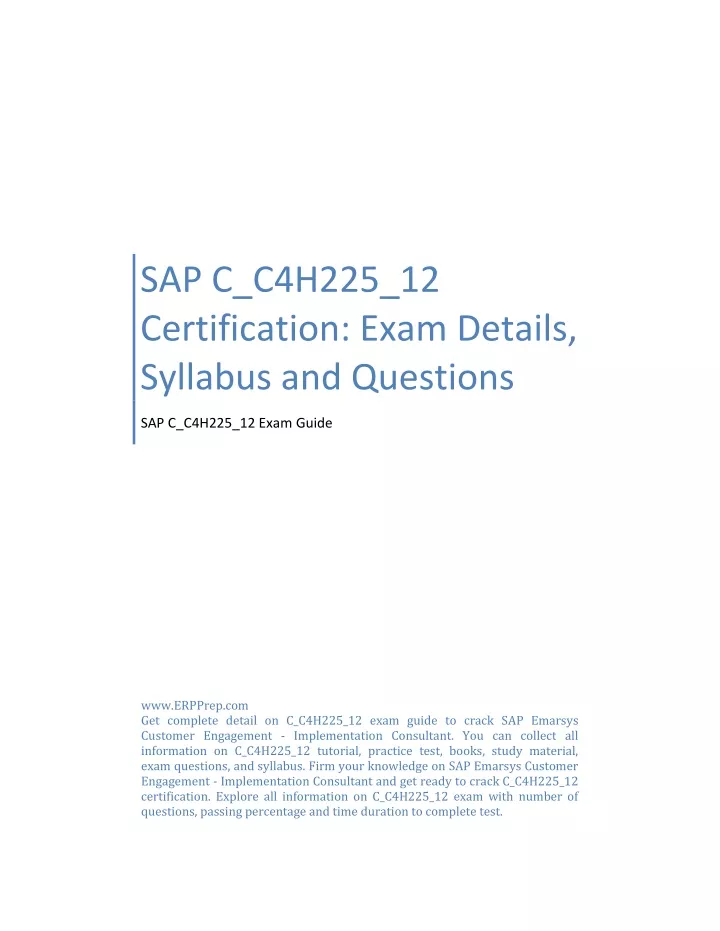 SAP C_C4H225_12 Certification: Exam Details, Syllabus and Questions

SAP C_C4H225_12 Exam Guide

www.ERPPrep.com
Get complete detail on C_C4H225_12 exam guide to crack SAP Emarsys Customer Engagement - Implementation Consultant. You can collect all information on C_C4H225_12 tutorial, practice test, books, study material, exam questions, and syllabus. Firm your knowledge on SAP Emarsys Customer Engagement - Implementation Consultant and get ready to crack C_C4H225_12 certification. Explore all information on C_C4H225_12 exam with number of questions, passing percentage and time duration to complete test.